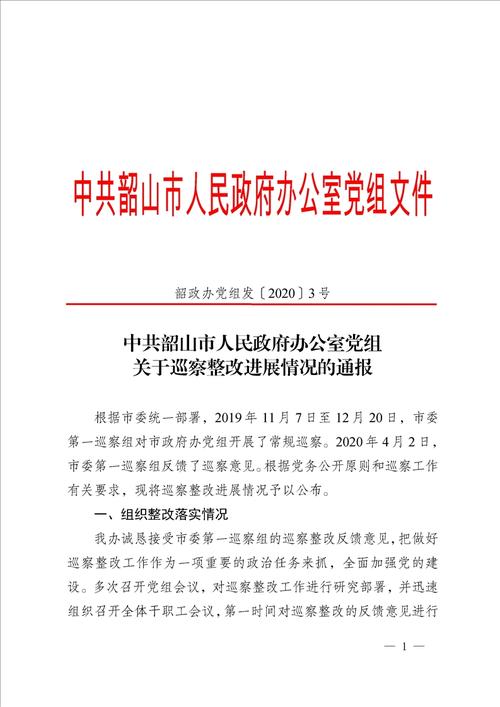 中共韶山市人民政府办公室党组文件

韶政办党组发〔2020〕3号

中共韶山市人民政府办公室党组
关于巡察整改进展情况的通报

根据市委统一部署，2019年11月7日至12月20日，市委第一巡察组对市政府办党组开展了常规巡察。2020年4月2日，市委第一巡察组反馈了巡察意见。根据党务公开原则和巡察工作有关要求，现将巡察整改进展情况予以公布。

一、组织整改落实情况

我办诚恳接受市委第一巡察组的巡察整改反馈意见，把做好巡察整改工作作为一项重要的政治任务来抓，全面加强党的建设。多次召开党组会议，对巡察整改工作进行研究部署，并迅速组织召开全体干职工会议，第一时间对巡察整改的反馈意见进行

— 1 —